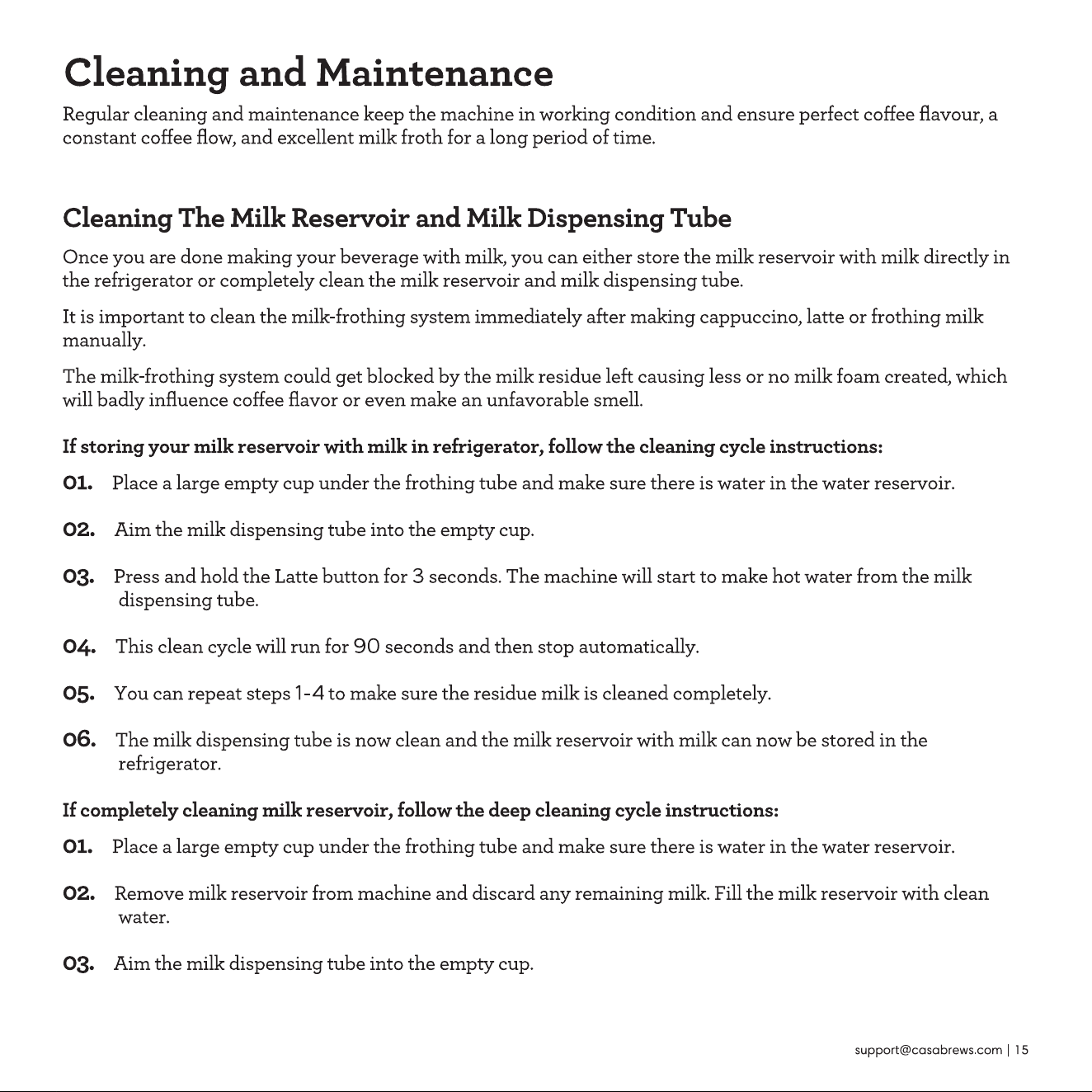 Cleaning and Maintenance

Regular cleaning and maintenance keep the machine in working condition and ensure perfect coffee flavour, a constant coffee flow, and excellent milk froth for a long period of time.

Cleaning The Milk Reservoir and Milk Dispensing Tube

Once you are done making your beverage with milk, you can either store the milk reservoir with milk directly in the refrigerator or completely clean the milk reservoir and milk dispensing tube.

It is important to clean the milk-frothing system immediately after making cappuccino, latte or frothing milk manually.

The milk-frothing system could get blocked by the milk residue left causing less or no milk foam created, which will badly influence coffee flavor or even make an unfavorable smell.

If storing your milk reservoir with milk in refrigerator, follow the cleaning cycle instructions:

01. Place a large empty cup under the frothing tube and make sure there is water in the water reservoir.

02. Aim the milk dispensing tube into the empty cup.

03. Press and hold the Latte button for 3 seconds. The machine will start to make hot water from the milk dispensing tube.

04. This clean cycle will run for 90 seconds and then stop automatically.

05. You can repeat steps 1-4 to make sure the residue milk is cleaned completely.

06. The milk dispensing tube is now clean and the milk reservoir with milk can now be stored in the refrigerator.

If completely cleaning milk reservoir, follow the deep cleaning cycle instructions:

01. Place a large empty cup under the frothing tube and make sure there is water in the water reservoir.

02. Remove milk reservoir from machine and discard any remaining milk. Fill the milk reservoir with clean water.

03. Aim the milk dispensing tube into the empty cup.

support@casabrews.com | 15